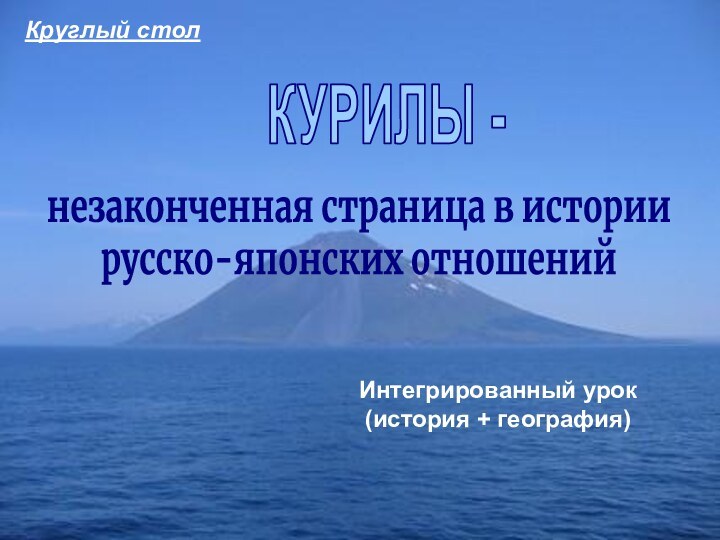 Круглый стол

КУРИЛЫ -

незаконченная страница в истории русско-японских отношений

Интегрированный урок
(история + география)